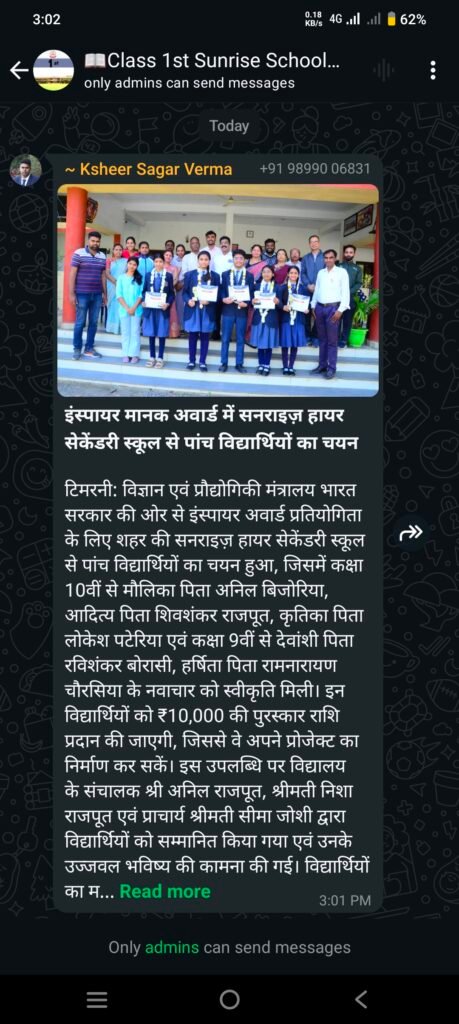 3:02 0.18 KB/s 4G 62%

📖Class 1st Sunrise School...
only admins can send messages

Today

~ Ksheer Sagar Verma +91 98990 06831

इंस्पायर मानक अवार्ड में सनराइज़ हायर सेकेंडरी स्कूल से पांच विद्यार्थियों का चयन

टिमरनी: विज्ञान एवं प्रौद्योगिकी मंत्रालय भारत सरकार की ओर से इंस्पायर अवार्ड प्रतियोगिता के लिए शहर की सनराइज़ हायर सेकेंडरी स्कूल से पांच विद्यार्थियों का चयन हुआ, जिसमें कक्षा 10वीं से मौलिका पिता अनिल बिजोरिया, आदित्य पिता शिवशंकर राजपूत, कृतिका पिता लोकेश पटेरिया एवं कक्षा 9वीं से देवांशी पिता रविशंकर बोरासी, हर्षिता पिता रामनारायण चौरसिया के नवाचार को स्वीकृति मिली। इन विद्यार्थियों को ₹10,000 की पुरस्कार राशि प्रदान की जाएगी, जिससे वे अपने प्रोजेक्ट का निर्माण कर सकें। इस उपलब्धि पर विद्यालय के संचालक श्री अनिल राजपूत, श्रीमती निशा राजपूत एवं प्राचार्य श्रीमती सीमा जोशी द्वारा विद्यार्थियों को सम्मानित किया गया एवं उनके उज्जवल भविष्य की कामना की गई। विद्यार्थियों का म... Read more

3:01 PM

Only admins can send messages